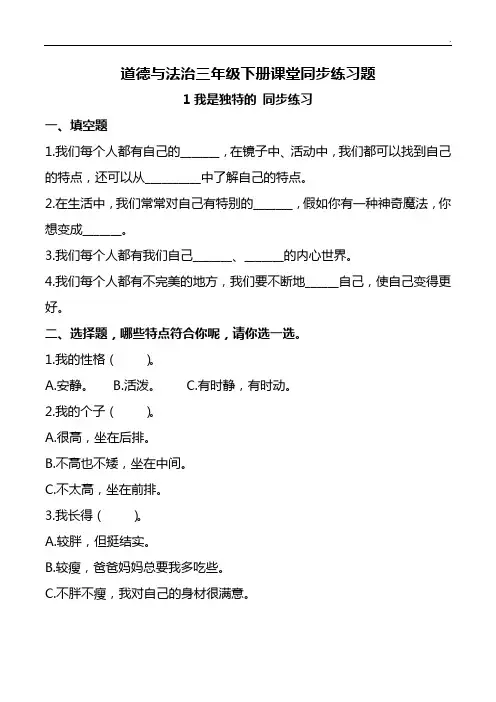 道德与法治三年级下册课堂同步练习题

1 我是独特的 同步练习

一、填空题

1.我们每个人都有自己的______，在镜子中、活动中，我们都可以找到自己的特点，还可以从________中了解自己的特点。

2.在生活中，我们常常对自己有特别的______，假如你有一种神奇魔法，你想变成______。

3.我们每个人都有我们自己______、______的内心世界。

4.我们每个人都有不完美的地方，我们要不断地_____自己，使自己变得更好。

二、选择题，哪些特点符合你呢，请你选一选。

1.我的性格（　　）。

A.安静。　B.活泼。　C.有时静，有时动。

2.我的个子（　　）。

A.很高，坐在后排。

B.不高也不矮，坐在中间。

C.不太高，坐在前排。

3.我长得（　　）。

A.较胖，但挺结实。

B.较瘦，爸爸妈妈总要我多吃些。

C.不胖不瘦，我对自己的身材很满意。